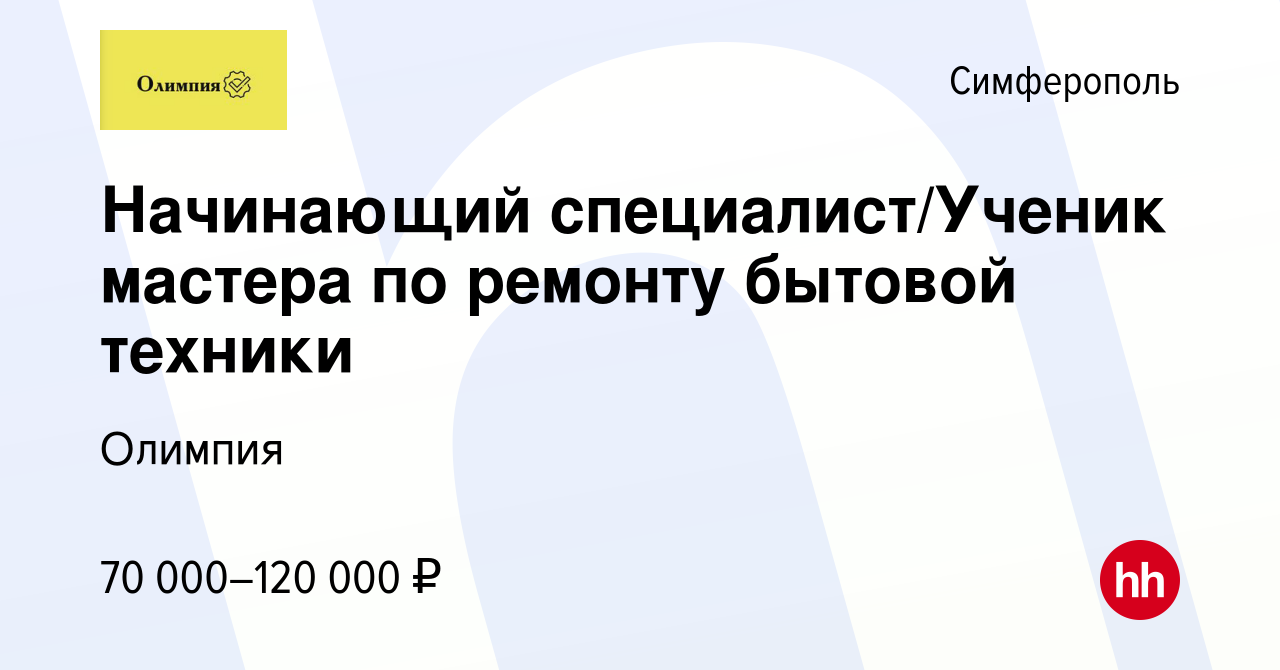 Олимпия

Симферополь

Начинающий специалист/Ученик мастера по ремонту бытовой техники

Олимпия

70 000–120 000 ₽

hh